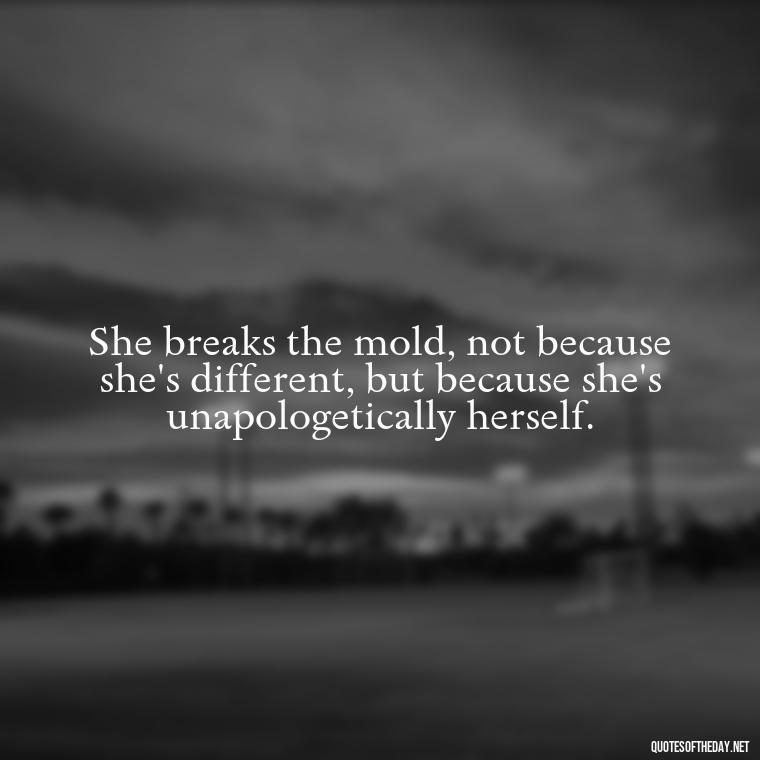 She breaks the mold, not because she's different, but because she's unapologetically herself.

QUOTESOFTHEDAY.NET